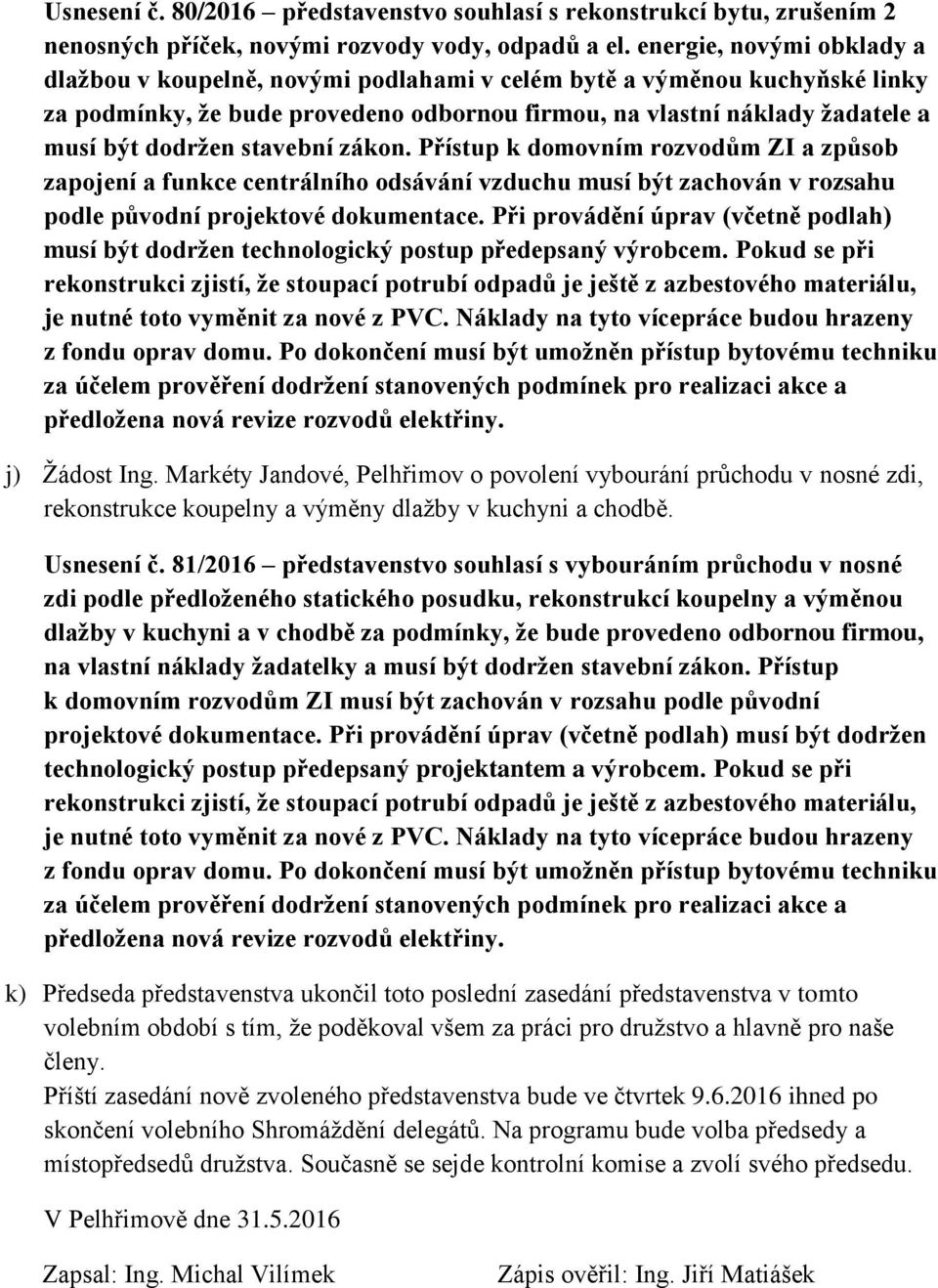 Usnesení č. 80/2016 – představenstvo souhlasí s rekonstrukcí bytu, zrušením 2 nenosných příček, novými rozvody vody, odpadů a el. energie, novými obklady a dlažbou v koupelně, novými podlahami v celém bytě a výměnou kuchyňské linky za podmínky, že bude provedeno odbornou firmou, na vlastní náklady žadatele a musí být dodržen stavební zákon. Přístup k domovním rozvodům ZI a způsob zapojení a funkce centrálního odsávání vzduchu musí být zachován v rozsahu podle původní projektové dokumentace. Při provádění úprav (včetně podlah) musí být dodržen technologický postup předepsaný výrobcem. Pokud se při rekonstrukci zjistí, že stoupací potrubí odpadů je ještě z azbestového materiálu, je nutné toto vyměnit za nové z PVC. Náklady na tyto vícepráce budou hrazeny z fondu oprav domu. Po dokončení musí být umožněn přístup bytovému techniku za účelem prověření dodržení stanovených podmínek pro realizaci akce a předložena nová revize rozvodů elektřiny.

j) Žádost Ing. Markéty Jandové, Pelhřimov o povolení vybourání průchodu v nosné zdi, rekonstrukce koupelny a výměny dlažby v kuchyni a chodbě.

Usnesení č. 81/2016 – představenstvo souhlasí s vybouráním průchodu v nosné zdi podle předloženého statického posudku, rekonstrukcí koupelny a výměnou dlažby v kuchyni a v chodbě za podmínky, že bude provedeno odbornou firmou, na vlastní náklady žadatelky a musí být dodržen stavební zákon. Přístup k domovním rozvodům ZI musí být zachován v rozsahu podle původní projektové dokumentace. Při provádění úprav (včetně podlah) musí být dodržen technologický postup předepsaný projektantem a výrobcem. Pokud se při rekonstrukci zjistí, že stoupací potrubí odpadů je ještě z azbestového materiálu, je nutné toto vyměnit za nové z PVC. Náklady na tyto vícepráce budou hrazeny z fondu oprav domu. Po dokončení musí být umožněn přístup bytovému techniku za účelem prověření dodržení stanovených podmínek pro realizaci akce a předložena nová revize rozvodů elektřiny.

k) Předseda představenstva ukončil toto poslední zasedání představenstva v tomto volebním období s tím, že poděkoval všem za práci pro družstvo a hlavně pro naše členy.
Příští zasedání nově zvoleného představenstva bude ve čtvrtek 9.6.2016 ihned po skončení volebního Shromáždění delegátů. Na programu bude volba předsedy a místopředsedů družstva. Současně se sejde kontrolní komise a zvolí svého předsedu.

V Pelhřimově dne 31.5.2016

Zapsal: Ing. Michal Vilímek

Zápis ověřil: Ing. Jiří Matiášek